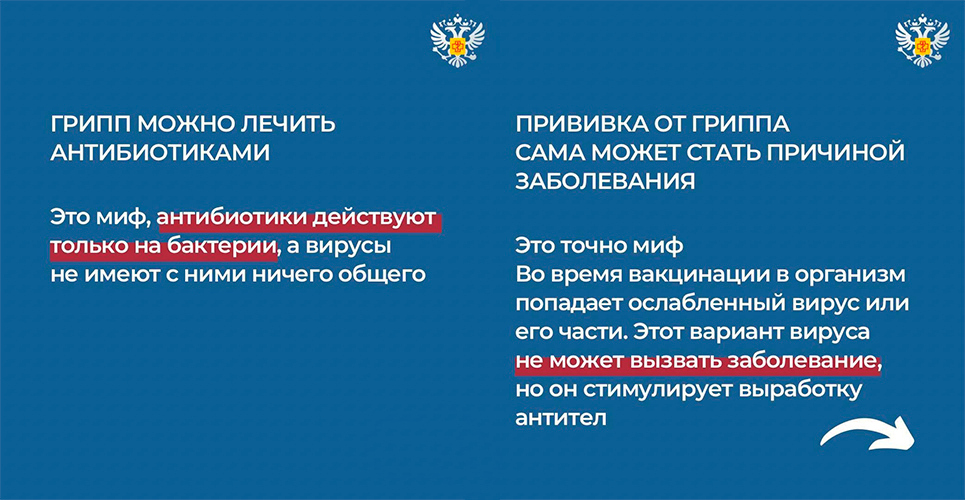 ГРИПП МОЖНО ЛЕЧИТЬ АНТИБИОТИКАМИ

Это миф, антибиотики действуют только на бактерии, а вирусы не имеют с ними ничего общего

ПРИВИВКА ОТ ГРИППА САМА МОЖЕТ СТАТЬ ПРИЧИНОЙ ЗАБОЛЕВАНИЯ

Это точно миф
Во время вакцинации в организм попадает ослабленный вирус или его части. Этот вариант вируса не может вызвать заболевание, но он стимулирует выработку антител